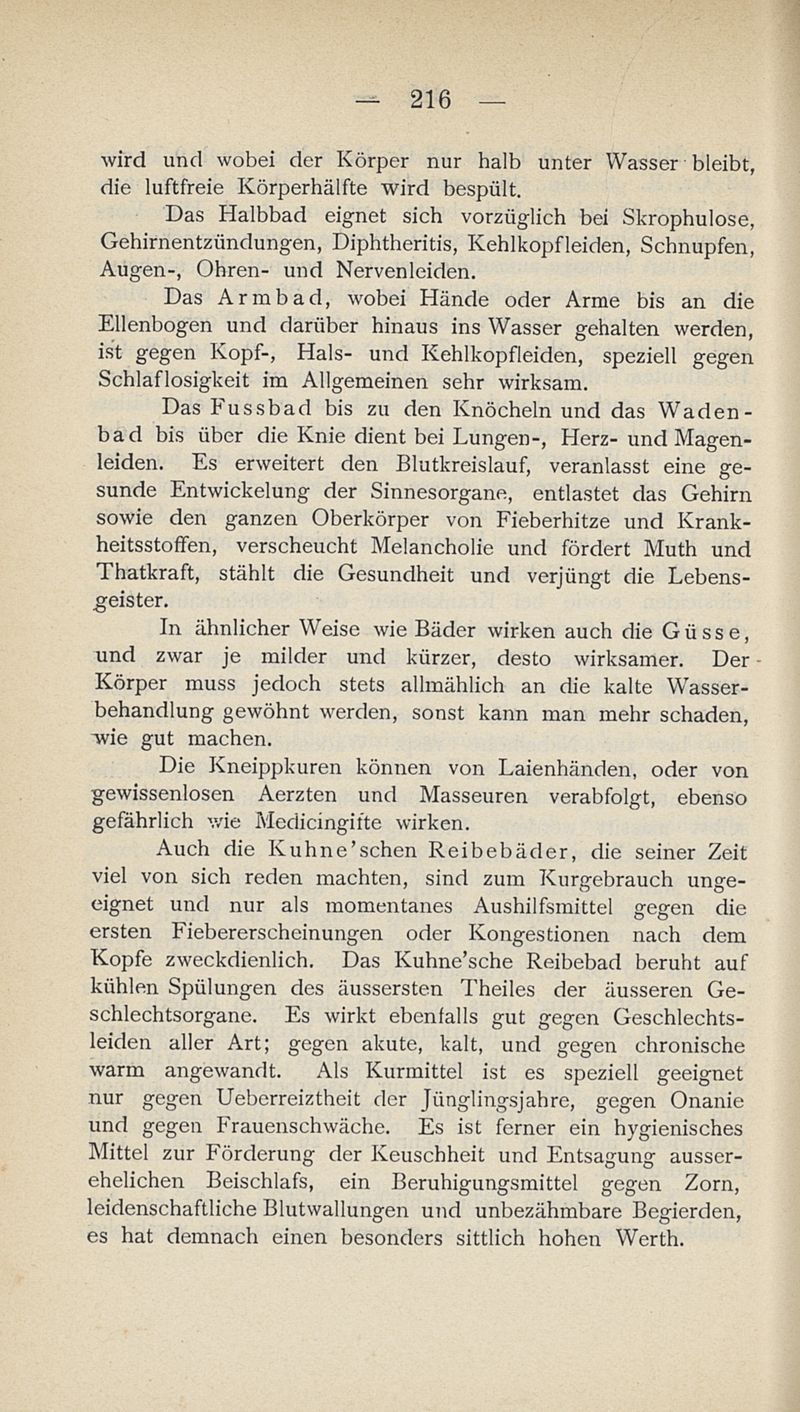 — 216 —

wird und wobei der Körper nur halb unter Wasser bleibt, die luftfreie Körperhälfte wird bespült.

Das Halbbad eignet sich vorzüglich bei Skrophulose, Gehirnentzündungen, Diphtheritis, Kehlkopfleiden, Schnupfen, Augen-, Ohren- und Nervenleiden.

Das Armbad, wobei Hände oder Arme bis an die Ellenbogen und darüber hinaus ins Wasser gehalten werden, ist gegen Kopf-, Hals- und Kehlkopfleiden, speziell gegen Schlaflosigkeit im Allgemeinen sehr wirksam.

Das Fussbad bis zu den Knöcheln und das Wadenbad bis über die Knie dient bei Lungen-, Herz- und Magenleiden. Es erweitert den Blutkreislauf, veranlasst eine gesunde Entwickelung der Sinnesorgane, entlastet das Gehirn sowie den ganzen Oberkörper von Fieberhitze und Krankheitsstoffen, verscheucht Melancholie und fördert Muth und Thatkraft, stählt die Gesundheit und verjüngt die Lebensgeister.

In ähnlicher Weise wie Bäder wirken auch die Güsse, und zwar je milder und kürzer, desto wirksamer. Der Körper muss jedoch stets allmählich an die kalte Wasserbehandlung gewöhnt werden, sonst kann man mehr schaden, wie gut machen.

Die Kneippkuren können von Laienhänden, oder von gewissenlosen Aerzten und Masseuren verabfolgt, ebenso gefährlich wie Medicingifte wirken.

Auch die Kuhne'schen Reibebäder, die seiner Zeit viel von sich reden machten, sind zum Kurgebrauch ungeeignet und nur als momentanes Aushilfsmittel gegen die ersten Fiebererscheinungen oder Kongestionen nach dem Kopfe zweckdienlich. Das Kuhne'sche Reibebad beruht auf kühlen Spülungen des äussersten Theiles der äusseren Geschlechtsorgane. Es wirkt ebenfalls gut gegen Geschlechtsleiden aller Art; gegen akute, kalt, und gegen chronische warm angewandt. Als Kurmittel ist es speziell geeignet nur gegen Ueberreiztheit der Jünglingsjahre, gegen Onanie und gegen Frauenschwäche. Es ist ferner ein hygienisches Mittel zur Förderung der Keuschheit und Entsagung ausserehelichen Beischlafs, ein Beruhigungsmittel gegen Zorn, leidenschaftliche Blutwallungen und unbezähmbare Begierden, es hat demnach einen besonders sittlich hohen Werth.